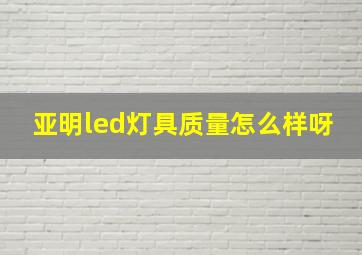 亚明led灯具质量怎么样呀